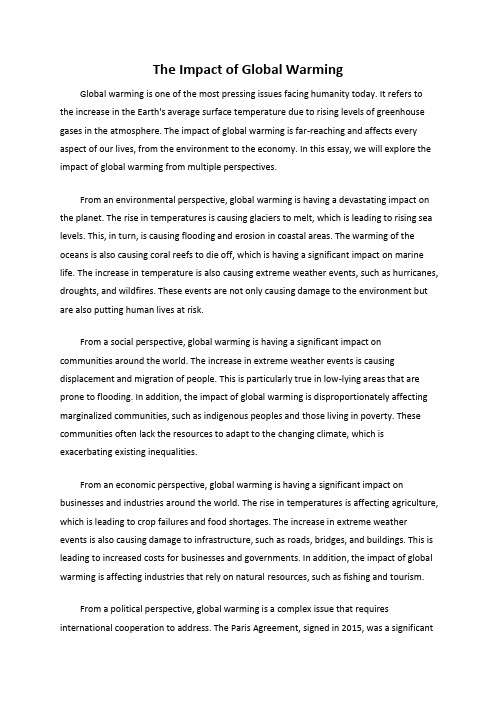 The Impact of Global Warming

Global warming is one of the most pressing issues facing humanity today. It refers to the increase in the Earth's average surface temperature due to rising levels of greenhouse gases in the atmosphere. The impact of global warming is far-reaching and affects every aspect of our lives, from the environment to the economy. In this essay, we will explore the impact of global warming from multiple perspectives.

From an environmental perspective, global warming is having a devastating impact on the planet. The rise in temperatures is causing glaciers to melt, which is leading to rising sea levels. This, in turn, is causing flooding and erosion in coastal areas. The warming of the oceans is also causing coral reefs to die off, which is having a significant impact on marine life. The increase in temperature is also causing extreme weather events, such as hurricanes, droughts, and wildfires. These events are not only causing damage to the environment but are also putting human lives at risk.

From a social perspective, global warming is having a significant impact on communities around the world. The increase in extreme weather events is causing displacement and migration of people. This is particularly true in low-lying areas that are prone to flooding. In addition, the impact of global warming is disproportionately affecting marginalized communities, such as indigenous peoples and those living in poverty. These communities often lack the resources to adapt to the changing climate, which is exacerbating existing inequalities.

From an economic perspective, global warming is having a significant impact on businesses and industries around the world. The rise in temperatures is affecting agriculture, which is leading to crop failures and food shortages. The increase in extreme weather events is also causing damage to infrastructure, such as roads, bridges, and buildings. This is leading to increased costs for businesses and governments. In addition, the impact of global warming is affecting industries that rely on natural resources, such as fishing and tourism.

From a political perspective, global warming is a complex issue that requires international cooperation to address. The Paris Agreement, signed in 2015, was a significant